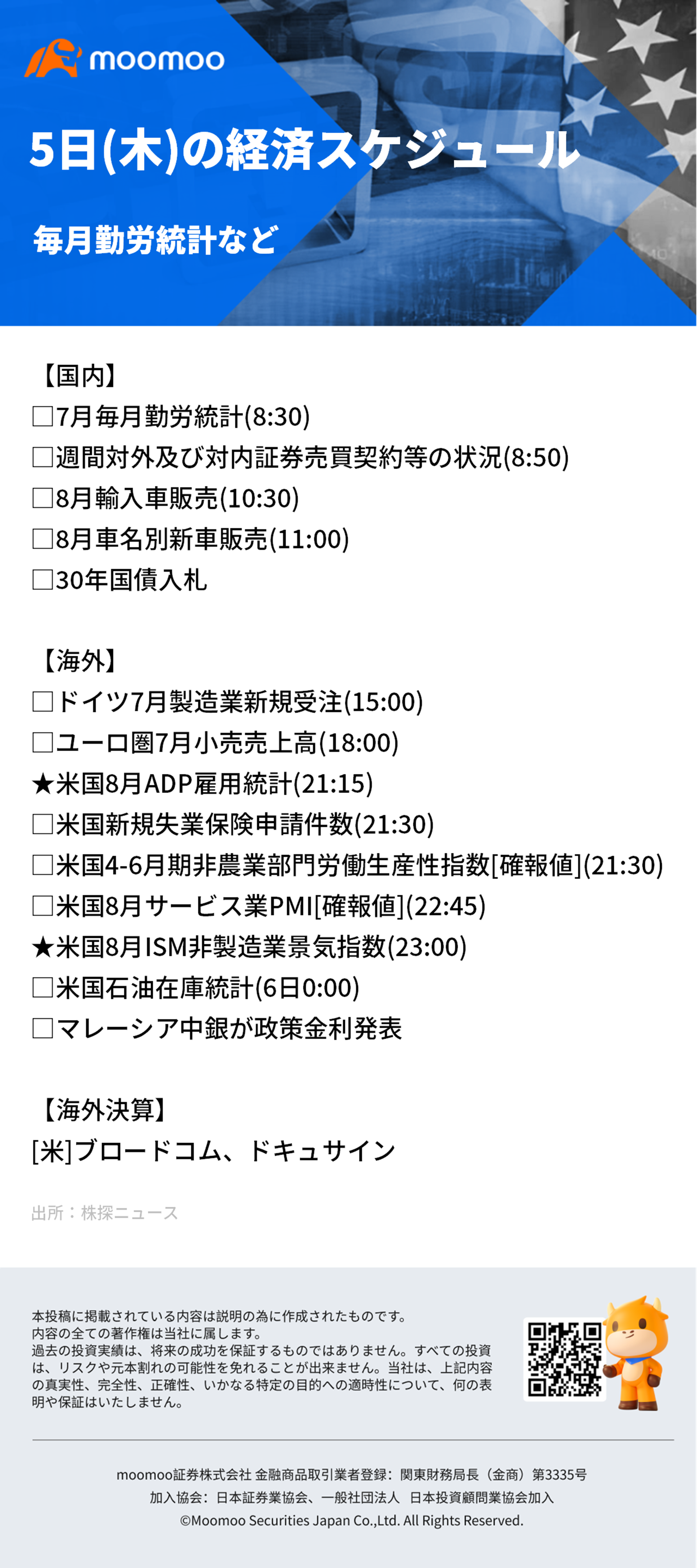 moomoo

5日(木)の経済スケジュール

毎月勤労統計など

【国内】
□7月毎月勤労統計(8:30)
□週間対外及び対内証券売買契約等の状況(8:50)
□8月輸入車販売(10:30)
□8月車名別新車販売(11:00)
□30年国債入札

【海外】
□ドイツ7月製造業新規受注(15:00)
□ユーロ圏7月小売売上高(18:00)
★米国8月ADP雇用統計(21:15)
□米国新規失業保険申請件数(21:30)
□米国4-6月期非農業部門労働生産性指数[確報値](21:30)
□米国8月サービス業PMI[確報値](22:45)
★米国8月ISM非製造業景気指数(23:00)
□米国石油在庫統計(6日0:00)
□マレーシア中銀が政策金利発表

【海外決算】
[米]ブロードコム、ドキュサイン

出所：株探ニュース

本投稿に掲載されている内容は説明の為に作成されたものです。
内容の全ての著作権は当社に属します。
過去の投資実績は、将来の成功を保証するものではありません。すべての投資は、リスクや元本割れの可能性を免れることが出来ません。当社は、上記内容の真実性、完全性、正確性、いかなる特定の目的への適時性について、何の表明や保証はいたしません。

moomoo証券株式会社 金融商品取引業者登録：関東財務局長（金商）第3335号
加入協会：日本証券業協会、一般社団法人 日本投資顧問業協会加入
©Moomoo Securities Japan Co.,Ltd. All Rights Reserved.